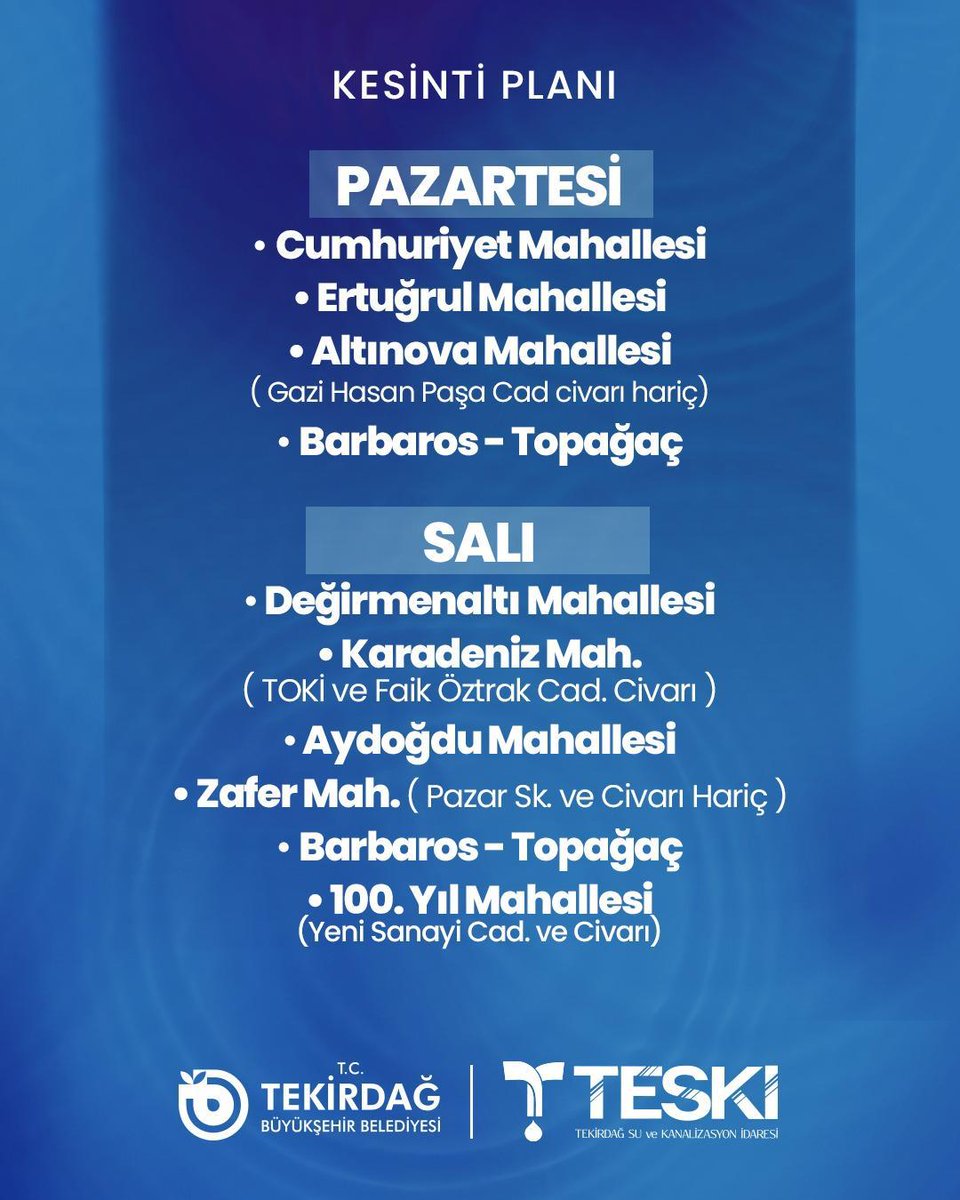 KESİNTİ PLANI

PAZARTESİ

• Cumhuriyet Mahallesi
• Ertuğrul Mahallesi
• Altınova Mahallesi
( Gazi Hasan Paşa Cad civarı hariç)
• Barbaros - Topağaç

SALI

• Değirmenaltı Mahallesi
• Karadeniz Mah.
( TOKİ ve Faik Öztrak Cad. Civarı )
• Aydoğdu Mahallesi
• Zafer Mah. ( Pazar Sk. ve Civarı Hariç )
• Barbaros - Topağaç
• 100. Yıl Mahallesi
(Yeni Sanayi Cad. ve Civarı)

T.C. TEKİRDAĞ BÜYÜKŞEHİR BELEDİYESİ

TESKİ
TEKİRDAĞ SU ve KANALİZASYON İDARESİ